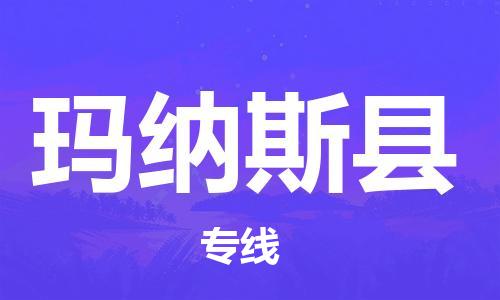 玛纳斯县

专线